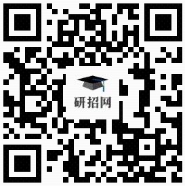 研招网